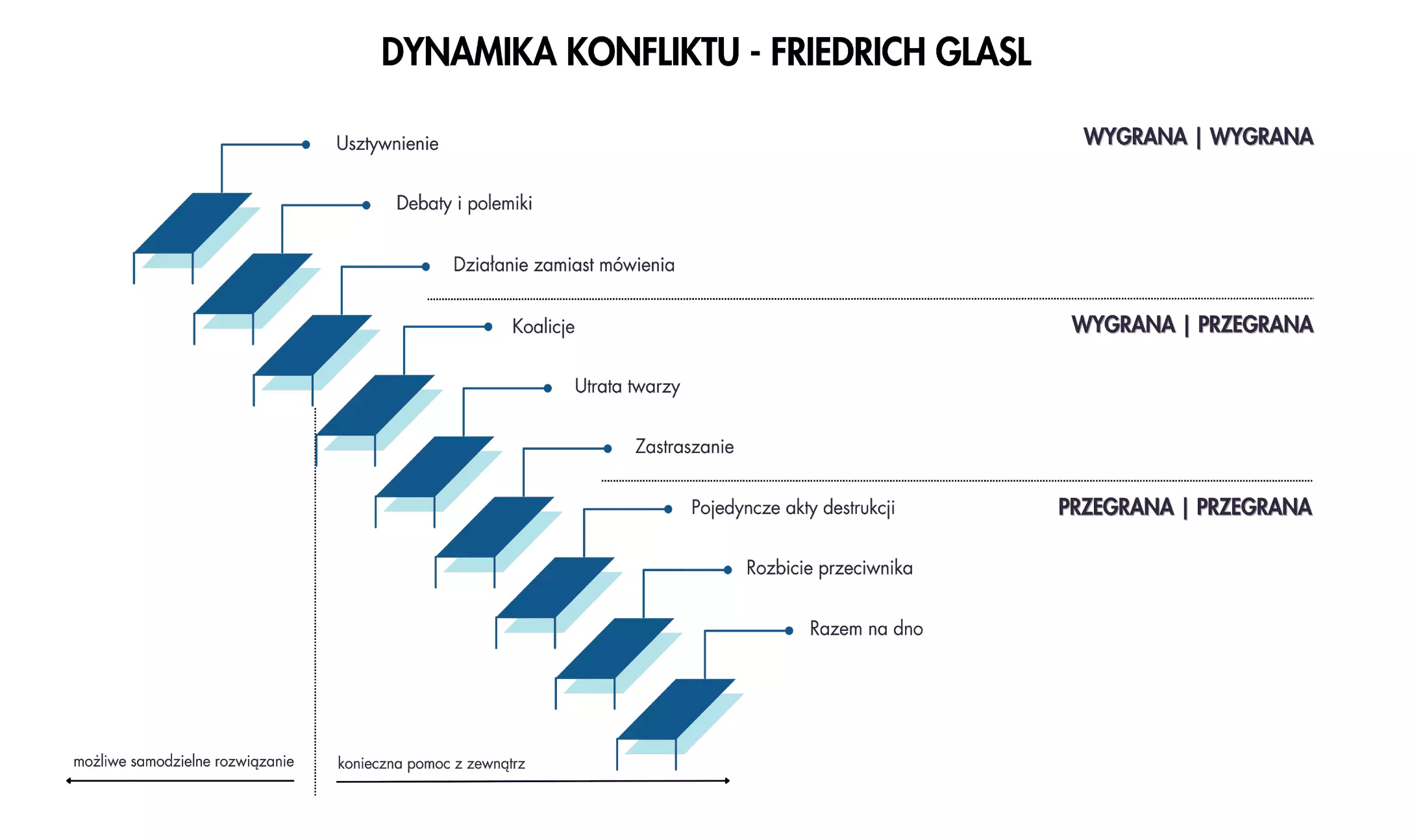 DYNAMIKA KONFLIKTU - FRIEDRICH GLASL

Usztywnienie

WYGRANA | WYGRANA

Debaty i polemiki

Działanie zamiast mówienia

Koalicje

WYGRANA | PRZEGRANA

Utrata twarzy

Zastraszanie

Pojedyncze akty destrukcji

PRZEGRANA | PRZEGRANA

Rozbicie przeciwnika

Razem na dno

możliwe samodzielne rozwiązanie

konieczna pomoc z zewnątrz